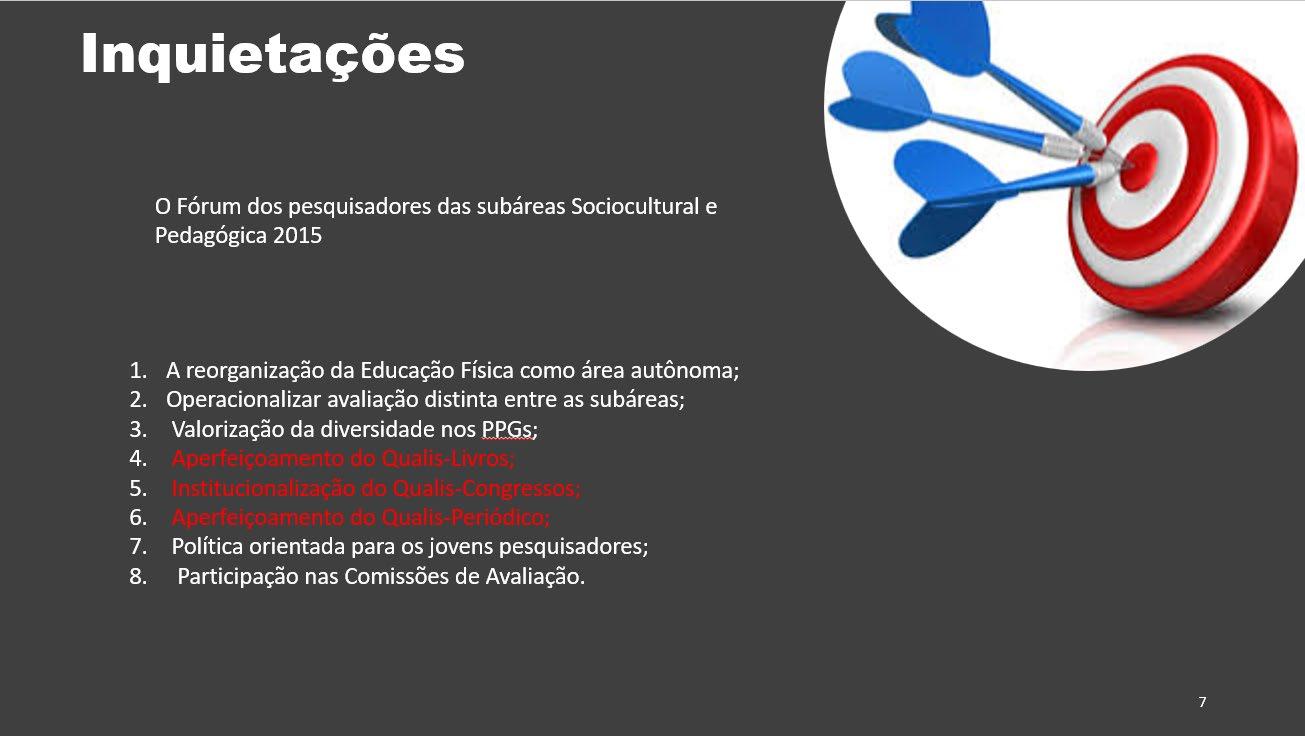 Inquietações

O Fórum dos pesquisadores das subáreas Sociocultural e Pedagógica 2015

1. A reorganização da Educação Física como área autônoma;
2. Operacionalizar avaliação distinta entre as subáreas;
3. Valorização da diversidade nos PPGs;
4. Aperfeiçoamento do Qualis-Livros;
5. Institucionalização do Qualis-Congressos;
6. Aperfeiçoamento do Qualis-Periódico;
7. Política orientada para os jovens pesquisadores;
8. Participação nas Comissões de Avaliação.

7